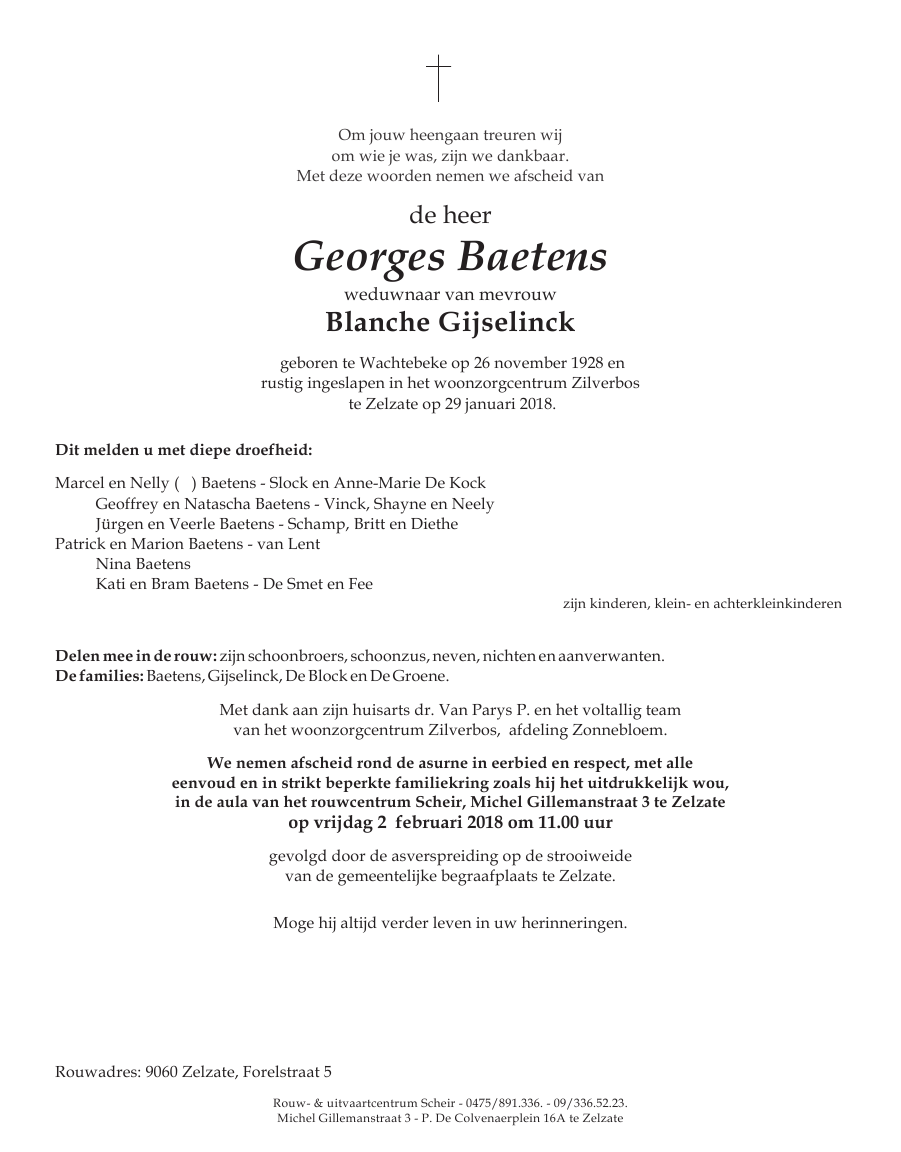 Om jouw heengaan treuren wij
om wie je was, zijn we dankbaar.
Met deze woorden nemen we afscheid van

de heer
Georges Baetens
weduwnaar van mevrouw
Blanche Gijselinck

geboren te Wachtebeke op 26 november 1928 en
rustig ingeslapen in het woonzorgcentrum Zilverbos
te Zelzate op 29 januari 2018.

Dit melden u met diepe droefheid:

Marcel en Nelly ( ) Baetens - Slock en Anne-Marie De Kock
Geoffrey en Natascha Baetens - Vinck, Shayne en Neely
Jürgen en Veerle Baetens - Schamp, Britt en Diethe
Patrick en Marion Baetens - van Lent
Nina Baetens
Kati en Bram Baetens - De Smet en Fee
zijn kinderen, klein- en achterkleinkinderen

Delen mee in de rouw: zijn schoonbroers, schoonzus, neven, nichten en aanverwanten.
De families: Baetens, Gijselinck, De Block en De Groene.

Met dank aan zijn huisarts dr. Van Parys P. en het voltallig team
van het woonzorgcentrum Zilverbos, afdeling Zonnebloem.

We nemen afscheid rond de asurne in eerbied en respect, met alle
eenvoud en in strikt beperkte familiekring zoals hij het uitdrukkelijk wou,
in de aula van het rouwcentrum Scheir, Michel Gillemanstraat 3 te Zelzate
op vrijdag 2 februari 2018 om 11.00 uur

gevolgd door de asverspreiding op de strooiweide
van de gemeentelijke begraafplaats te Zelzate.

Moge hij altijd verder leven in uw herinneringen.

Rouwadres: 9060 Zelzate, Forelstraat 5

Rouw- & uitvaartcentrum Scheir - 0475/891.336. - 09/336.52.23.
Michel Gillemanstraat 3 - P. De Colvenaerplein 16A te Zelzate